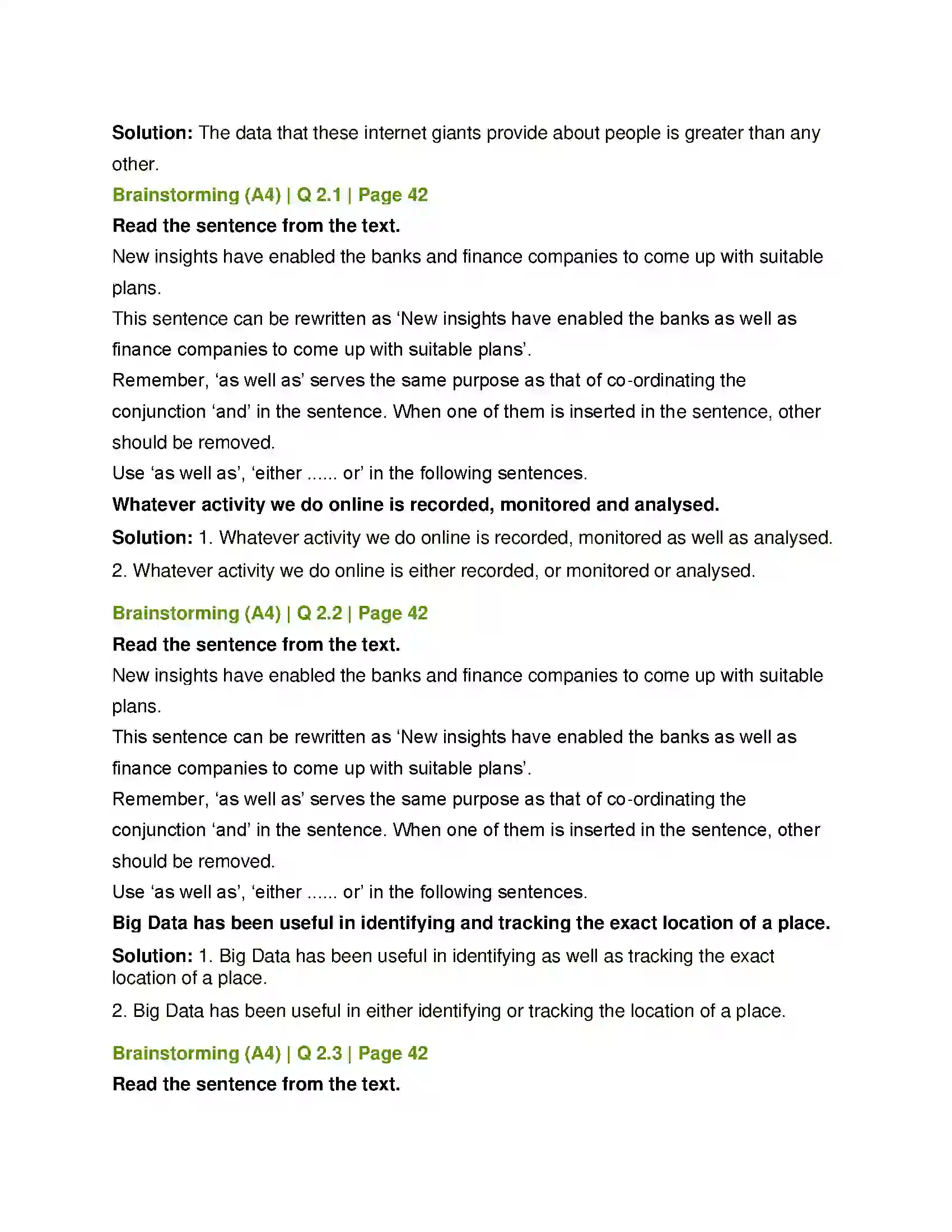 Solution: The data that these internet giants provide about people is greater than any other.

Brainstorming (A4) | Q 2.1 | Page 42

Read the sentence from the text.

New insights have enabled the banks and finance companies to come up with suitable plans.

This sentence can be rewritten as 'New insights have enabled the banks as well as finance companies to come up with suitable plans'.

Remember, 'as well as' serves the same purpose as that of co-ordinating the conjunction 'and' in the sentence. When one of them is inserted in the sentence, other should be removed.

Use 'as well as', 'either ...... or' in the following sentences.

Whatever activity we do online is recorded, monitored and analysed.

Solution: 1. Whatever activity we do online is recorded, monitored as well as analysed.

2. Whatever activity we do online is either recorded, or monitored or analysed.

Brainstorming (A4) | Q 2.2 | Page 42

Read the sentence from the text.

New insights have enabled the banks and finance companies to come up with suitable plans.

This sentence can be rewritten as 'New insights have enabled the banks as well as finance companies to come up with suitable plans'.

Remember, 'as well as' serves the same purpose as that of co-ordinating the conjunction 'and' in the sentence. When one of them is inserted in the sentence, other should be removed.

Use 'as well as', 'either ...... or' in the following sentences.

Big Data has been useful in identifying and tracking the exact location of a place.

Solution: 1. Big Data has been useful in identifying as well as tracking the exact location of a place.

2. Big Data has been useful in either identifying or tracking the location of a place.

Brainstorming (A4) | Q 2.3 | Page 42

Read the sentence from the text.